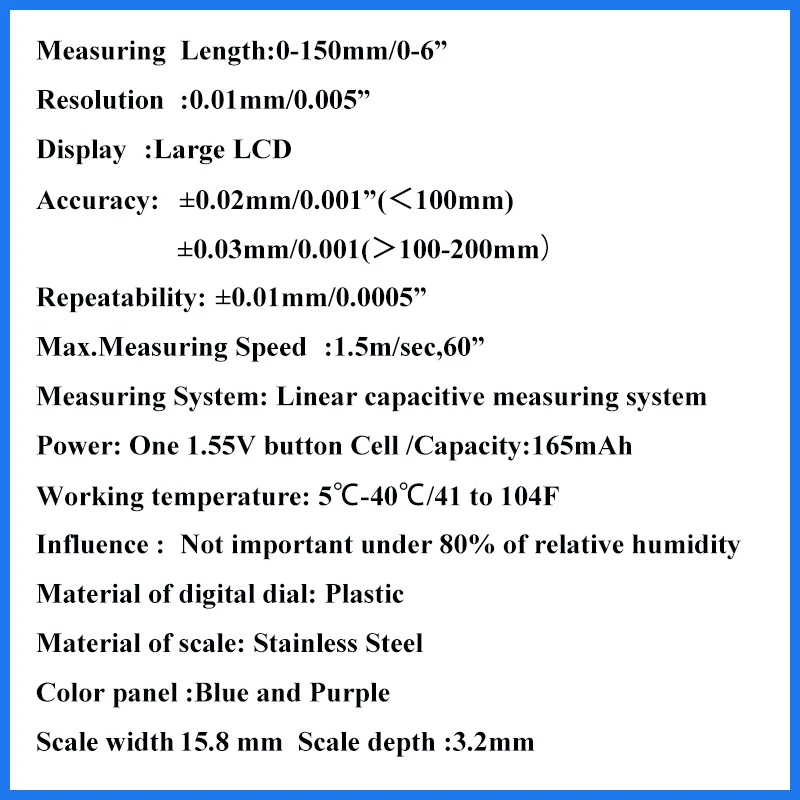 Measuring Length:0-150mm/0-6”

Resolution :0.01mm/0.005”

Display :Large LCD

Accuracy: ±0.02mm/0.001”(＜100mm)
±0.03mm/0.001(＞100-200mm)

Repeatability: ±0.01mm/0.0005”

Max.Measuring Speed :1.5m/sec,60”

Measuring System: Linear capacitive measuring system

Power: One 1.55V button Cell /Capacity:165mAh

Working temperature: 5℃-40℃/41 to 104F

Influence : Not important under 80% of relative humidity

Material of digital dial: Plastic

Material of scale: Stainless Steel

Color panel :Blue and Purple

Scale width 15.8 mm Scale depth :3.2mm